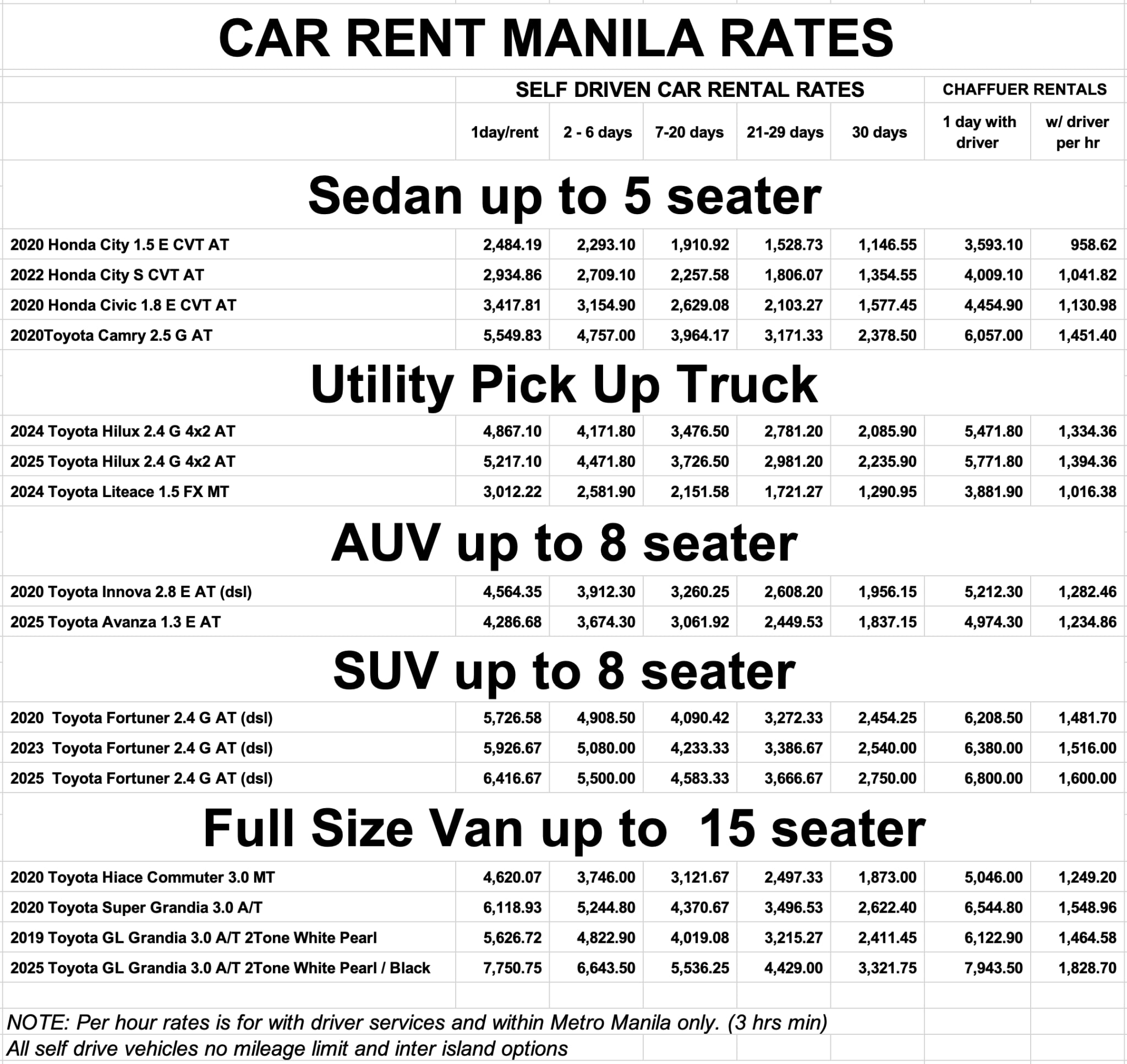 CAR RENT MANILA RATES

| | SELF DRIVEN CAR RENTAL RATES | | | | | CHAFFUER RENTALS | |
|---|---|---|---|---|---|---|---|
| | 1day/rent | 2 - 6 days | 7-20 days | 21-29 days | 30 days | 1 day with driver | w/ driver per hr |
| Sedan up to 5 seater | | | | | | | |
| 2020 Honda City 1.5 E CVT AT | 2,484.19 | 2,293.10 | 1,910.92 | 1,528.73 | 1,146.55 | 3,593.10 | 958.62 |
| 2022 Honda City S CVT AT | 2,934.86 | 2,709.10 | 2,257.58 | 1,806.07 | 1,354.55 | 4,009.10 | 1,041.82 |
| 2020 Honda Civic 1.8 E CVT AT | 3,417.81 | 3,154.90 | 2,629.08 | 2,103.27 | 1,577.45 | 4,454.90 | 1,130.98 |
| 2020Toyota Camry 2.5 G AT | 5,549.83 | 4,757.00 | 3,964.17 | 3,171.33 | 2,378.50 | 6,057.00 | 1,451.40 |
| Utility Pick Up Truck | | | | | | | |
| 2024 Toyota Hilux 2.4 G 4x2 AT | 4,867.10 | 4,171.80 | 3,476.50 | 2,781.20 | 2,085.90 | 5,471.80 | 1,334.36 |
| 2025 Toyota Hilux 2.4 G 4x2 AT | 5,217.10 | 4,471.80 | 3,726.50 | 2,981.20 | 2,235.90 | 5,771.80 | 1,394.36 |
| 2024 Toyota Liteace 1.5 FX MT | 3,012.22 | 2,581.90 | 2,151.58 | 1,721.27 | 1,290.95 | 3,881.90 | 1,016.38 |
| AUV up to 8 seater | | | | | | | |
| 2020 Toyota Innova 2.8 E AT (dsl) | 4,564.35 | 3,912.30 | 3,260.25 | 2,608.20 | 1,956.15 | 5,212.30 | 1,282.46 |
| 2025 Toyota Avanza 1.3 E AT | 4,286.68 | 3,674.30 | 3,061.92 | 2,449.53 | 1,837.15 | 4,974.30 | 1,234.86 |
| SUV up to 8 seater | | | | | | | |
| 2020 Toyota Fortuner 2.4 G AT (dsl) | 5,726.58 | 4,908.50 | 4,090.42 | 3,272.33 | 2,454.25 | 6,208.50 | 1,481.70 |
| 2023 Toyota Fortuner 2.4 G AT (dsl) | 5,926.67 | 5,080.00 | 4,233.33 | 3,386.67 | 2,540.00 | 6,380.00 | 1,516.00 |
| 2025 Toyota Fortuner 2.4 G AT (dsl) | 6,416.67 | 5,500.00 | 4,583.33 | 3,666.67 | 2,750.00 | 6,800.00 | 1,600.00 |
| Full Size Van up to 15 seater | | | | | | | |
| 2020 Toyota Hiace Commuter 3.0 MT | 4,620.07 | 3,746.00 | 3,121.67 | 2,497.33 | 1,873.00 | 5,046.00 | 1,249.20 |
| 2020 Toyota Super Grandia 3.0 A/T | 6,118.93 | 5,244.80 | 4,370.67 | 3,496.53 | 2,622.40 | 6,544.80 | 1,548.96 |
| 2019 Toyota GL Grandia 3.0 A/T 2Tone White Pearl | 5,626.72 | 4,822.90 | 4,019.08 | 3,215.27 | 2,411.45 | 6,122.90 | 1,464.58 |
| 2025 Toyota GL Grandia 3.0 A/T 2Tone White Pearl / Black | 7,750.75 | 6,643.50 | 5,536.25 | 4,429.00 | 3,321.75 | 7,943.50 | 1,828.70 |

NOTE: Per hour rates is for with driver services and within Metro Manila only. (3 hrs min)
All self drive vehicles no mileage limit and inter island options